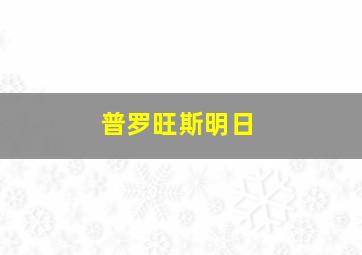 普罗旺斯明日